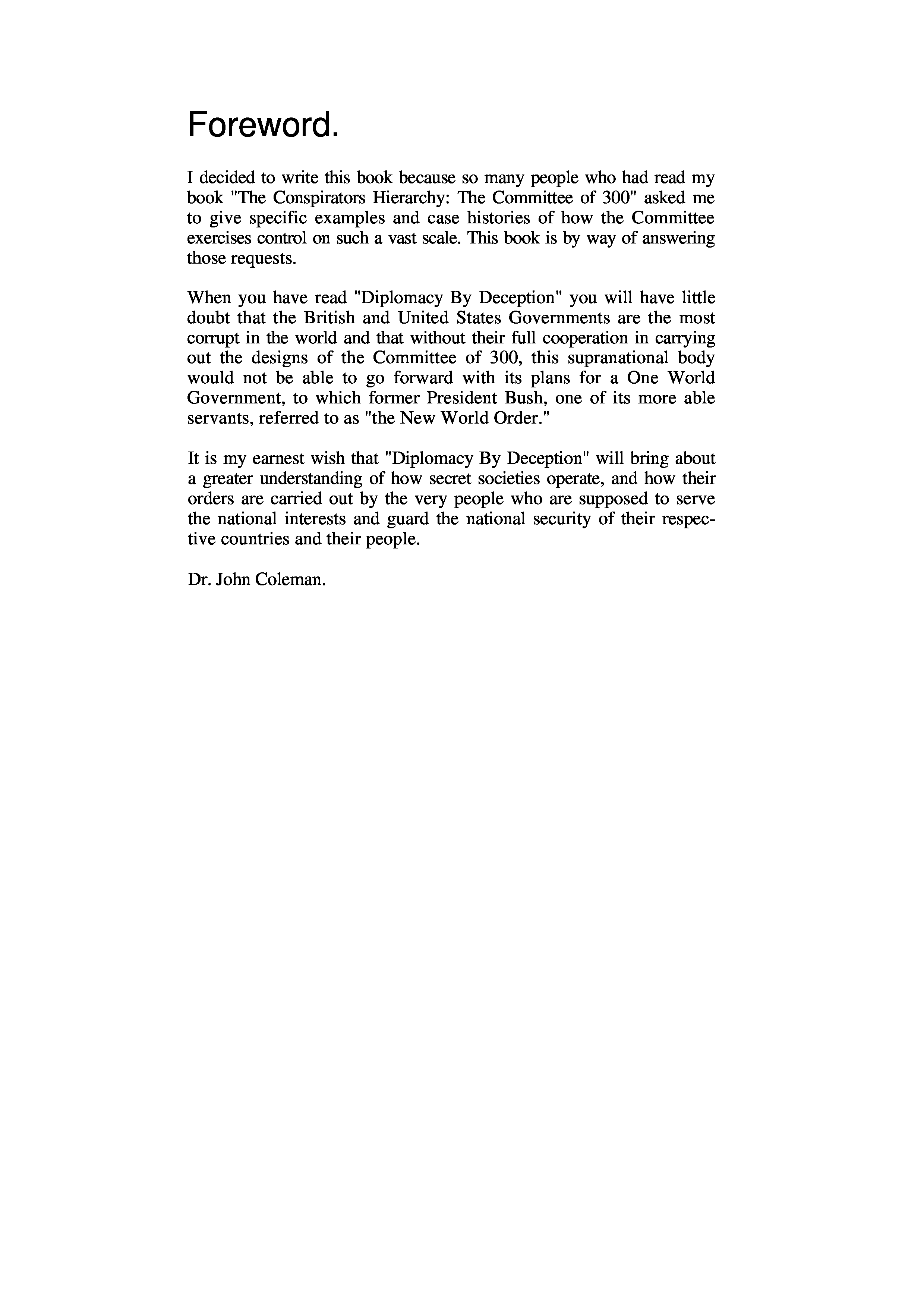 Foreword.

I decided to write this book because so many people who had read my book "The Conspirators Hierarchy: The Committee of 300" asked me to give specific examples and case histories of how the Committee exercises control on such a vast scale. This book is by way of answering those requests.

When you have read "Diplomacy By Deception" you will have little doubt that the British and United States Governments are the most corrupt in the world and that without their full cooperation in carrying out the designs of the Committee of 300, this supranational body would not be able to go forward with its plans for a One World Government, to which former President Bush, one of its more able servants, referred to as "the New World Order."

It is my earnest wish that "Diplomacy By Deception" will bring about a greater understanding of how secret societies operate, and how their orders are carried out by the very people who are supposed to serve the national interests and guard the national security of their respective countries and their people.

Dr. John Coleman.